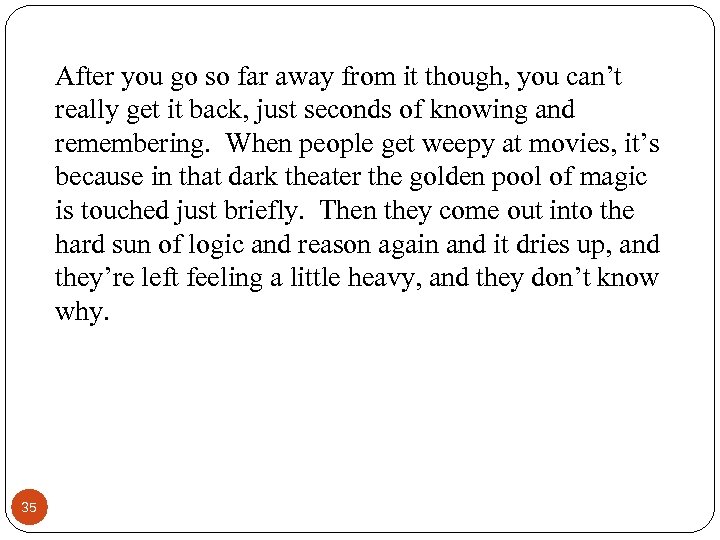 After you go so far away from it though, you can't really get it back, just seconds of knowing and remembering. When people get weepy at movies, it's because in that dark theater the golden pool of magic is touched just briefly. Then they come out into the hard sun of logic and reason again and it dries up, and they're left feeling a little heavy, and they don't know why.

35